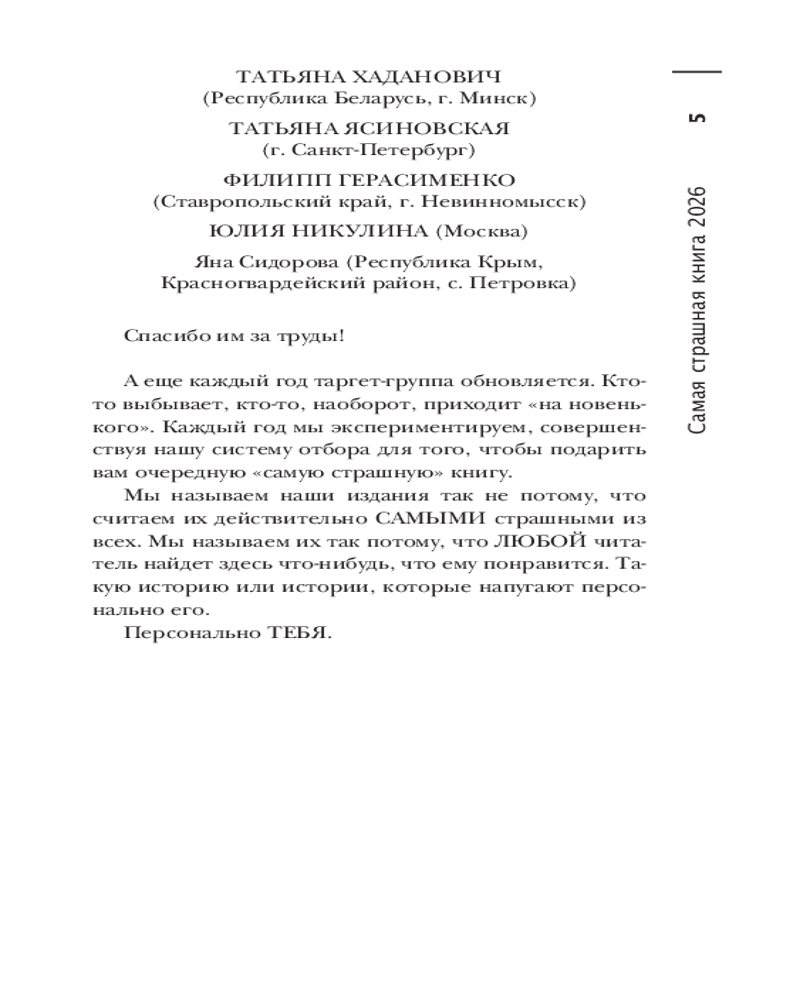 ТАТЬЯНА ХАДАНОВИЧ
(Республика Беларусь, г. Минск)

ТАТЬЯНА ЯСИНОВСКАЯ
(г. Санкт-Петербург)

ФИЛИПП ГЕРАСИМЕНКО
(Ставропольский край, г. Невинномысск)

ЮЛИЯ НИКУЛИНА (Москва)

Яна Сидорова (Республика Крым, Красногвардейский район, с. Петровка)

Спасибо им за труды!

А еще каждый год таргет-группа обновляется. Кто-то выбывает, кто-то, наоборот, приходит «на новенького». Каждый год мы экспериментируем, совершенствуя нашу систему отбора для того, чтобы подарить вам очередную «самую страшную» книгу.

Мы называем наши издания так не потому, что считаем их действительно САМЫМИ страшными из всех. Мы называем их так потому, что ЛЮБОЙ читатель найдет здесь что-нибудь, что ему понравится. Такую историю или истории, которые напугают персонально его.

Персонально ТЕБЯ.

5

Самая страшная книга 2026